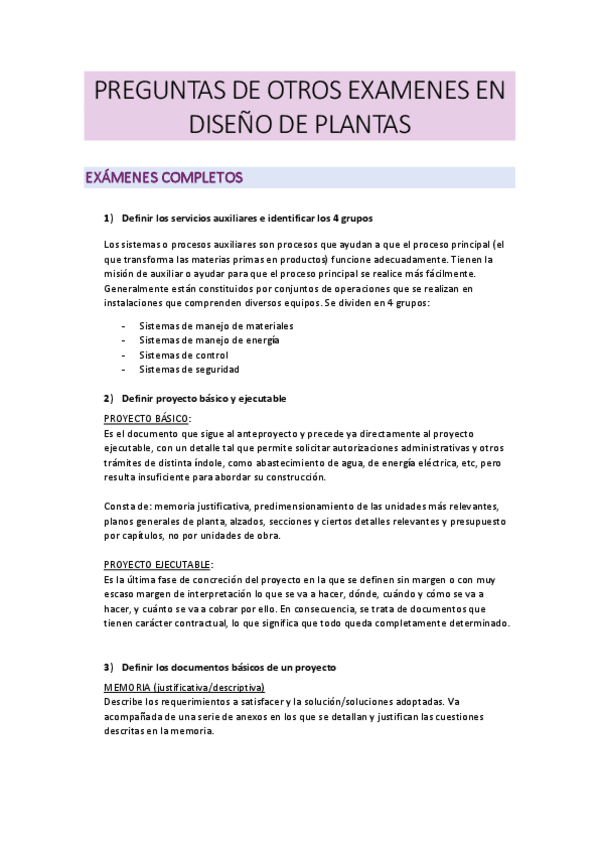 PREGUNTAS DE OTROS EXAMENES EN DISEÑO DE PLANTAS

EXÁMENES COMPLETOS

1) Definir los servicios auxiliares e identificar los 4 grupos

Los sistemas o procesos auxiliares son procesos que ayudan a que el proceso principal (el que transforma las materias primas en productos) funcione adecuadamente. Tienen la misión de auxiliar o ayudar para que el proceso principal se realice más fácilmente. Generalmente están constituidos por conjuntos de operaciones que se realizan en instalaciones que comprenden diversos equipos. Se dividen en 4 grupos:

- Sistemas de manejo de materiales
- Sistemas de manejo de energía
- Sistemas de control
- Sistemas de seguridad

2) Definir proyecto básico y ejecutable

PROYECTO BÁSICO:
Es el documento que sigue al anteproyecto y precede ya directamente al proyecto ejecutable, con un detalle tal que permite solicitar autorizaciones administrativas y otros trámites de distinta índole, como abastecimiento de agua, de energía eléctrica, etc, pero resulta insuficiente para abordar su construcción.

Consta de: memoria justificativa, predimensionamiento de las unidades más relevantes, planos generales de planta, alzados, secciones y ciertos detalles relevantes y presupuesto por capítulos, no por unidades de obra.

PROYECTO EJECUTABLE:
Es la última fase de concreción del proyecto en la que se definen sin margen o con muy escaso margen de interpretación lo que se va a hacer, dónde, cuándo y cómo se va a hacer, y cuánto se va a cobrar por ello. En consecuencia, se trata de documentos que tienen carácter contractual, lo que significa que todo queda completamente determinado.

3) Definir los documentos básicos de un proyecto

MEMORIA (justificativa/descriptiva)
Describe los requerimientos a satisfacer y la solución/soluciones adoptadas. Va acompañada de una serie de anexos en los que se detallan y justifican las cuestiones descritas en la memoria.